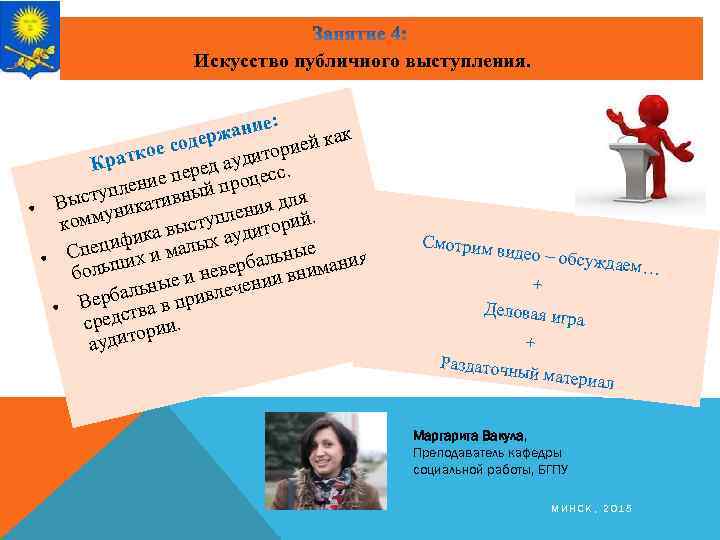 Занятие 4:
Искусство публичного выступления.

Краткое содержание:
• Выступление перед аудиторией как коммуникативный процесс.
• Специфика выступления для больших и малых аудиторий.
• Вербальные и невербальные средства в привлечении внимания аудитории.

Смотрим видео – обсуждаем…
+
Деловая игра
+
Раздаточный материал

Маргарита Вакула,
Преподаватель кафедры социальной работы, БГПУ

МИНСК, 2015